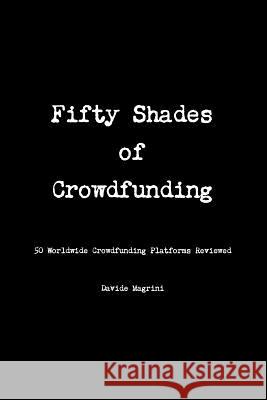 Fifty Shades of Crowdfunding

50 Worldwide Crowdfunding Platforms Reviewed

Davide Magrini

Kraina Książek